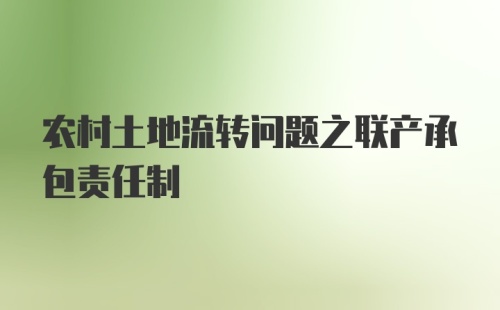 农村土地流转问题之联产承包责任制